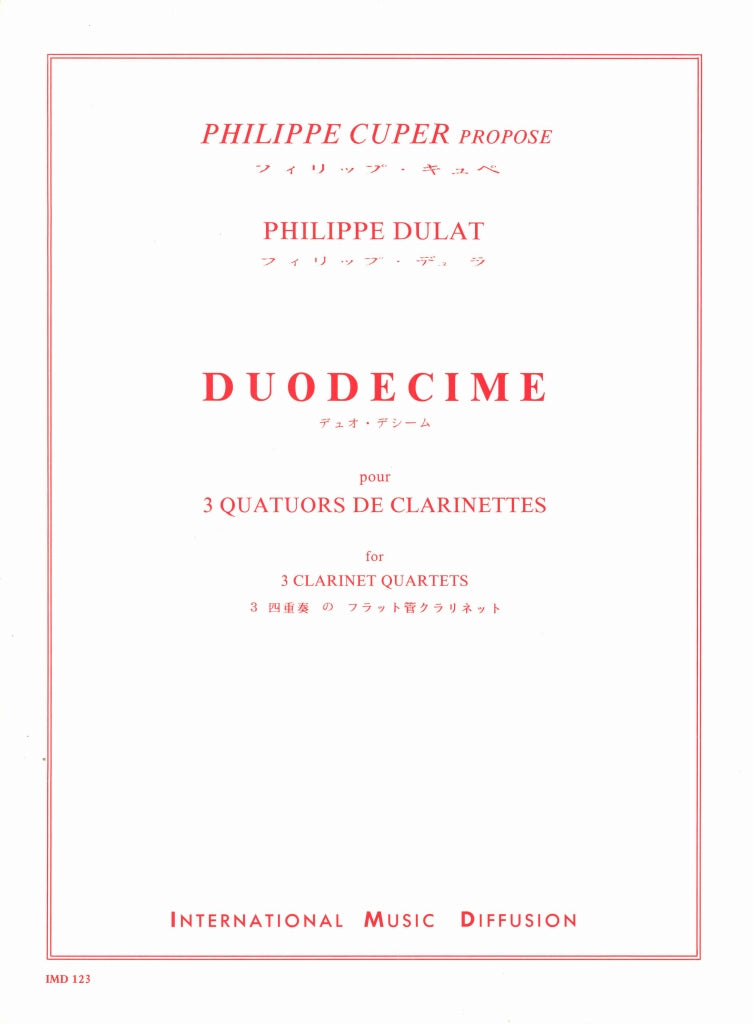 PHILIPPE CUPER PROPOSE
フィリップ・キュペ

PHILIPPE DULAT
フィリップ・デュラ

DUODECIME
デュオ・デシーム

pour
3 QUATUORS DE CLARINETTES

for
3 CLARINET QUARTETS
3 四重奏 の フラット管クラリネット

INTERNATIONAL MUSIC DIFFUSION

IMD 123